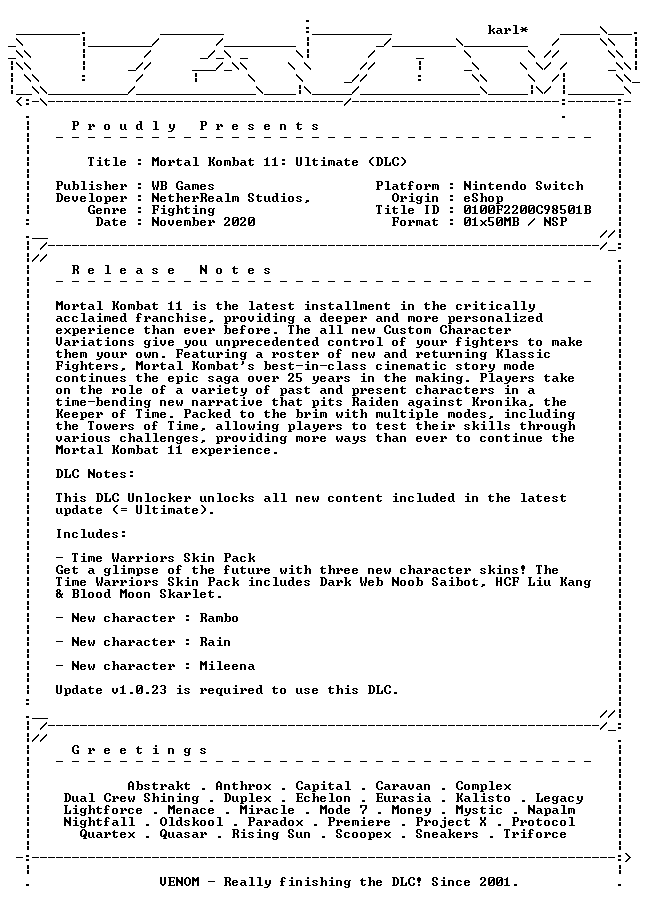 karl*

P r o u d l y   P r e s e n t s

Title : Mortal Kombat 11: Ultimate (DLC)

Publisher : WB Games
Developer : NetherRealm Studios,
Genre : Fighting
Date : November 2020

Platform : Nintendo Switch
Origin : eShop
Title ID : 0100F2200C98501B
Format : 01x50MB / NSP

R e l e a s e   N o t e s

Mortal Kombat 11 is the latest installment in the critically acclaimed franchise, providing a deeper and more personalized experience than ever before. The all new Custom Character Variations give you unprecedented control of your fighters to make them your own. Featuring a roster of new and returning Klassic Fighters, Mortal Kombat's best-in-class cinematic story mode continues the epic saga over 25 years in the making. Players take on the role of a variety of past and present characters in a time-bending new narrative that pits Raiden against Kronika, the Keeper of Time. Packed to the brim with multiple modes, including the Towers of Time, allowing players to test their skills through various challenges, providing more ways than ever to continue the Mortal Kombat 11 experience.

DLC Notes:

This DLC Unlocker unlocks all new content included in the latest update (= Ultimate).

Includes:

- Time Warriors Skin Pack
Get a glimpse of the future with three new character skins! The Time Warriors Skin Pack includes Dark Web Noob Saibot, HCF Liu Kang & Blood Moon Skarlet.

- New character : Rambo

- New character : Rain

- New character : Mileena

Update v1.0.23 is required to use this DLC.

G r e e t i n g s

Abstrakt . Anthrox . Capital . Caravan . Complex
Dual Crew Shining . Duplex . Echelon . Eurasia . Kalisto . Legacy
Lightforce . Menace . Miracle . Mode 7 . Money . Mystic . Napalm
Nightfall . Oldskool . Paradox . Premiere . Project X . Protocol
Quartex . Quasar . Rising Sun . Scoopex . Sneakers . Triforce

VENOM - Really finishing the DLC! Since 2001.